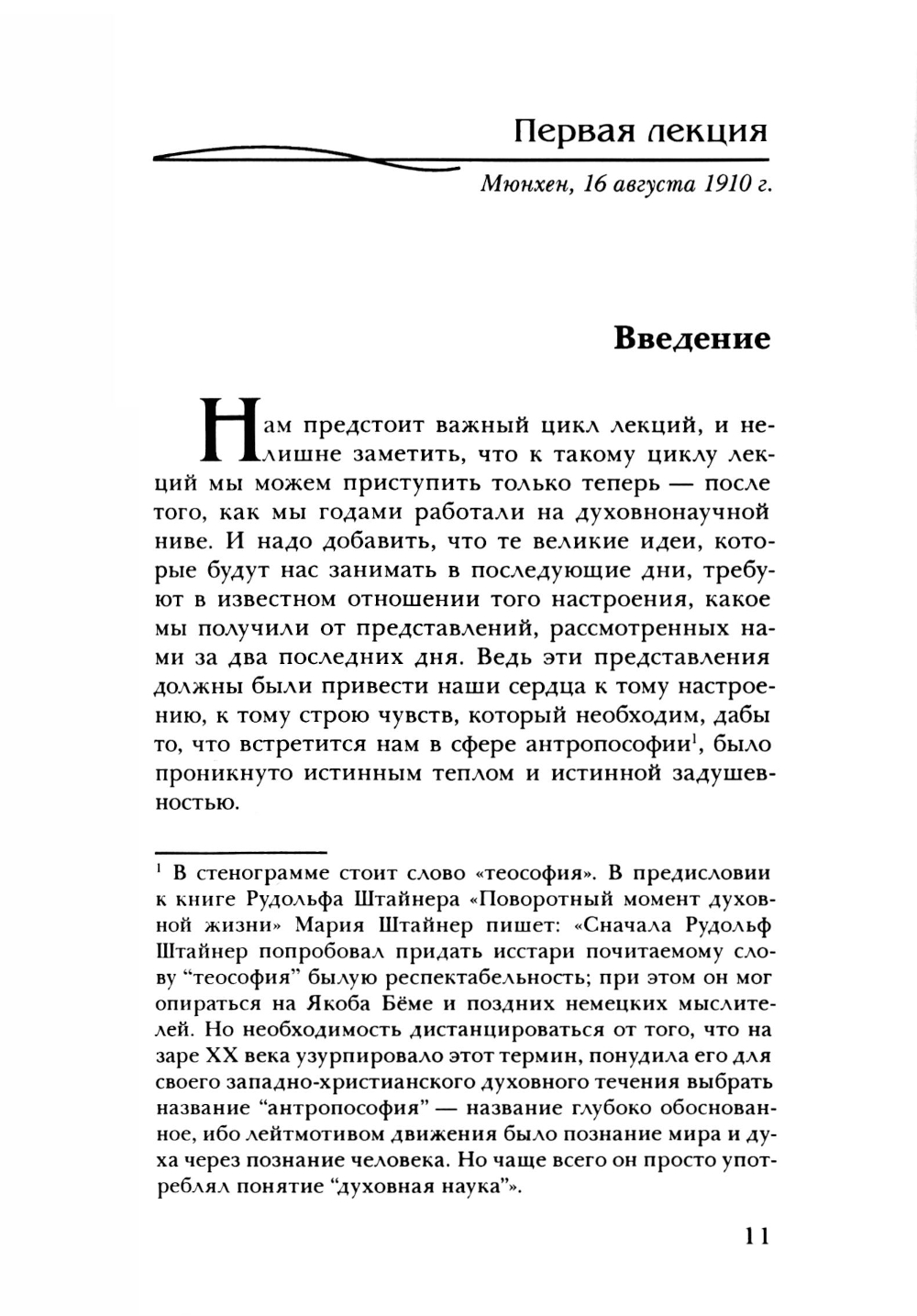 Первая лекция

Мюнхен, 16 августа 1910 г.

Введение

Нам предстоит важный цикл лекций, и нелишне заметить, что к такому циклу лекций мы можем приступить только теперь — после того, как мы годами работали на духовнонаучной ниве. И надо добавить, что те великие идеи, которые будут нас занимать в последующие дни, требуют в известном отношении того настроения, какое мы получили от представлений, рассмотренных нами за два последних дня. Ведь эти представления должны были привести наши сердца к тому настроению, к тому строю чувств, который необходим, дабы то, что встретится нам в сфере антропософии$^1$, было проникнуто истинным теплом и истинной задушевностью.

$^1$ В стенограмме стоит слово «теософия». В предисловии к книге Рудольфа Штайнера «Поворотный момент духовной жизни» Мария Штайнер пишет: «Сначала Рудольф Штайнер попробовал придать исстари почитаемому слову “теософия” былую респектабельность; при этом он мог опираться на Якоба Бёме и поздних немецких мыслителей. Но необходимость дистанцироваться от того, что на заре XX века узурпировало этот термин, понудила его для своего западно-христианского духовного течения выбрать название “антропософия” — название глубоко обоснованное, ибо лейтмотивом движения было познание мира и духа через познание человека. Но чаще всего он просто употреблял понятие “духовная наука”».

11